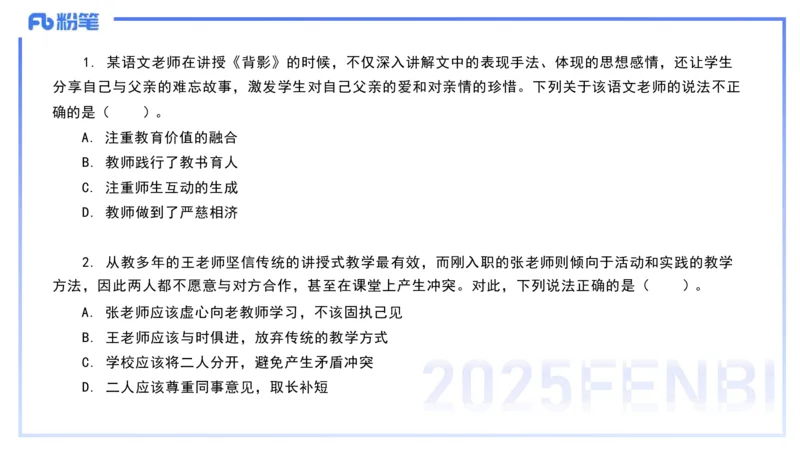 Fb 粉笔

1. 某语文老师在讲授《背影》的时候，不仅深入讲解文中的表现手法、体现的思想感情，还让学生分享自己与父亲的难忘故事，激发学生对自己父亲的爱和对亲情的珍惜。下列关于该语文老师的说法不正确的是（　　）。

A. 注重教育价值的融合

B. 教师践行了教书育人

C. 注重师生互动的生成

D. 教师做到了严慈相济

2. 从教多年的王老师坚信传统的讲授式教学最有效，而刚入职的张老师则倾向于活动和实践的教学方法，因此两人都不愿意与对方合作，甚至在课堂上产生冲突。对此，下列说法正确的是（　　）。

A. 张老师应该虚心向老教师学习，不该固执己见

B. 王老师应该与时俱进，放弃传统的教学方式

C. 学校应该将二人分开，避免产生矛盾冲突

D. 二人应该尊重同事意见，取长补短

2025FENBI